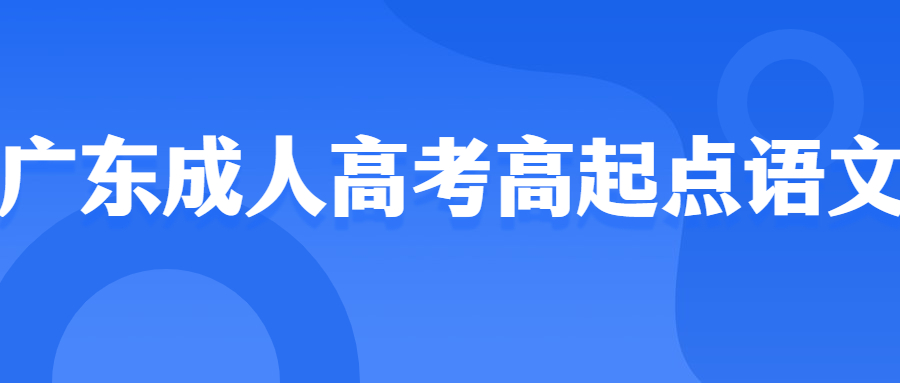 广东成人高考高起点语文